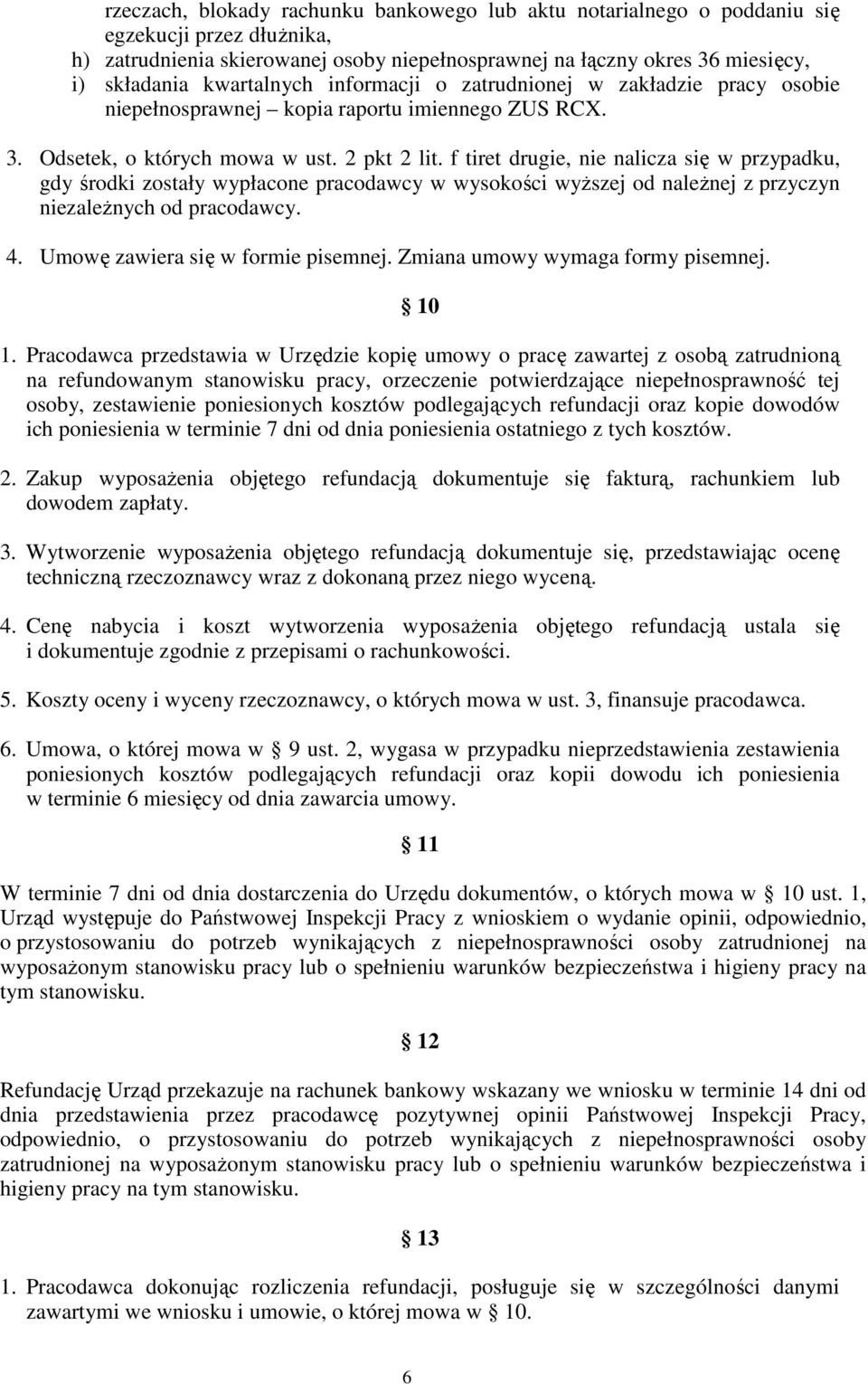 rzeczach, blokady rachunku bankowego lub aktu notarialnego o poddaniu się egzekucji przez dłużnika,
h) zatrudnienia skierowanej osoby niepełnosprawnej na łączny okres 36 miesięcy,
i) składania kwartalnych informacji o zatrudnionej w zakładzie pracy osobie niepełnosprawnej – kopia raportu imiennego ZUS RCX.

3. Odsetek, o których mowa w ust. 2 pkt 2 lit. f tiret drugie, nie nalicza się w przypadku, gdy środki zostały wypłacone pracodawcy w wysokości wyższej od należnej z przyczyn niezależnych od pracodawcy.

4. Umowę zawiera się w formie pisemnej. Zmiana umowy wymaga formy pisemnej.

10

1. Pracodawca przedstawia w Urzędzie kopię umowy o pracę zawartej z osobą zatrudnioną na refundowanym stanowisku pracy, orzeczenie potwierdzające niepełnosprawność tej osoby, zestawienie poniesionych kosztów podlegających refundacji oraz kopie dowodów ich poniesienia w terminie 7 dni od dnia poniesienia ostatniego z tych kosztów.

2. Zakup wyposażenia objętego refundacją dokumentuje się fakturą, rachunkiem lub dowodem zapłaty.

3. Wytworzenie wyposażenia objętego refundacją dokumentuje się, przedstawiając ocenę techniczną rzeczoznawcy wraz z dokonaną przez niego wyceną.

4. Cenę nabycia i koszt wytworzenia wyposażenia objętego refundacją ustala się i dokumentuje zgodnie z przepisami o rachunkowości.

5. Koszty oceny i wyceny rzeczoznawcy, o których mowa w ust. 3, finansuje pracodawca.

6. Umowa, o której mowa w 9 ust. 2, wygasa w przypadku nieprzedstawienia zestawienia poniesionych kosztów podlegających refundacji oraz kopii dowodu ich poniesienia w terminie 6 miesięcy od dnia zawarcia umowy.

11

W terminie 7 dni od dnia dostarczenia do Urzędu dokumentów, o których mowa w 10 ust. 1, Urząd występuje do Państwowej Inspekcji Pracy z wnioskiem o wydanie opinii, odpowiednio, o przystosowaniu do potrzeb wynikających z niepełnosprawności osoby zatrudnionej na wyposażonym stanowisku pracy lub o spełnieniu warunków bezpieczeństwa i higieny pracy na tym stanowisku.

12

Refundację Urząd przekazuje na rachunek bankowy wskazany we wniosku w terminie 14 dni od dnia przedstawienia przez pracodawcę pozytywnej opinii Państwowej Inspekcji Pracy, odpowiednio, o przystosowaniu do potrzeb wynikających z niepełnosprawności osoby zatrudnionej na wyposażonym stanowisku pracy lub o spełnieniu warunków bezpieczeństwa i higieny pracy na tym stanowisku.

13

1. Pracodawca dokonując rozliczenia refundacji, posługuje się w szczególności danymi zawartymi we wniosku i umowie, o której mowa w 10.

6